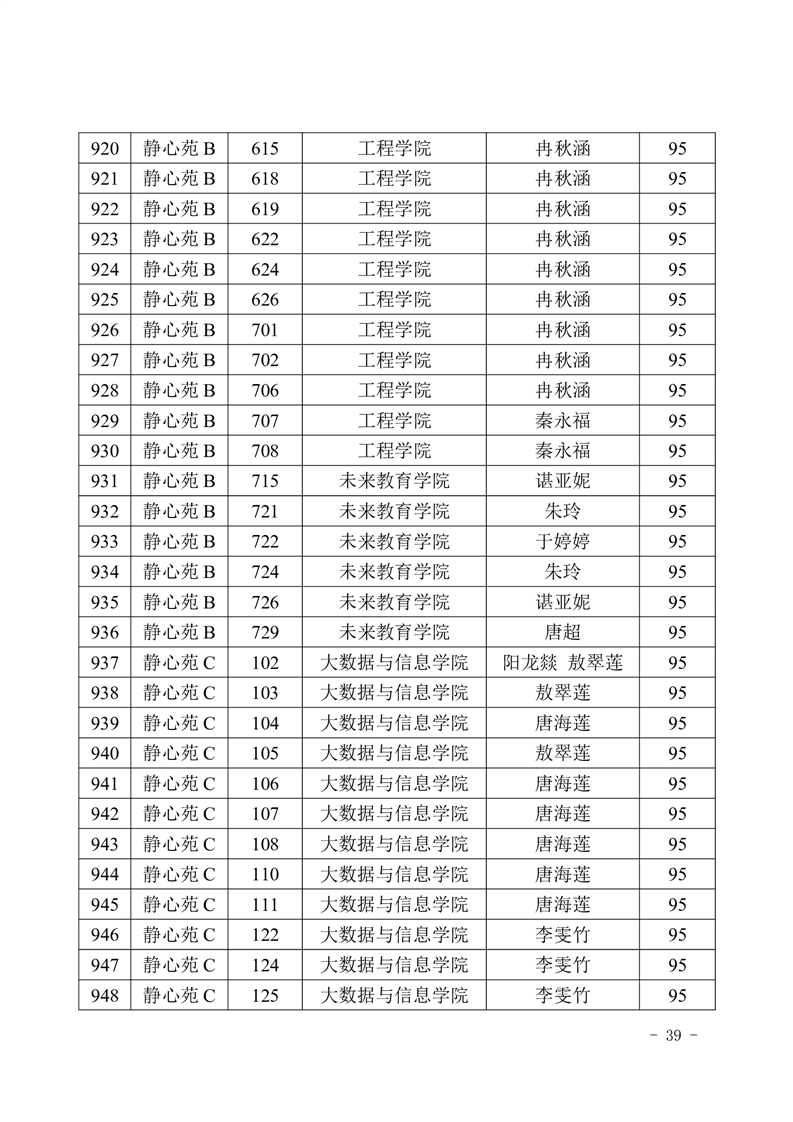 | 920 | 静心苑 B | 615 | 工程学院 | 冉秋涵 | 95 |
|---|---|---|---|---|---|
| 921 | 静心苑 B | 618 | 工程学院 | 冉秋涵 | 95 |
| 922 | 静心苑 B | 619 | 工程学院 | 冉秋涵 | 95 |
| 923 | 静心苑 B | 622 | 工程学院 | 冉秋涵 | 95 |
| 924 | 静心苑 B | 624 | 工程学院 | 冉秋涵 | 95 |
| 925 | 静心苑 B | 626 | 工程学院 | 冉秋涵 | 95 |
| 926 | 静心苑 B | 701 | 工程学院 | 冉秋涵 | 95 |
| 927 | 静心苑 B | 702 | 工程学院 | 冉秋涵 | 95 |
| 928 | 静心苑 B | 706 | 工程学院 | 冉秋涵 | 95 |
| 929 | 静心苑 B | 707 | 工程学院 | 秦永福 | 95 |
| 930 | 静心苑 B | 708 | 工程学院 | 秦永福 | 95 |
| 931 | 静心苑 B | 715 | 未来教育学院 | 谌亚妮 | 95 |
| 932 | 静心苑 B | 721 | 未来教育学院 | 朱玲 | 95 |
| 933 | 静心苑 B | 722 | 未来教育学院 | 于婷婷 | 95 |
| 934 | 静心苑 B | 724 | 未来教育学院 | 朱玲 | 95 |
| 935 | 静心苑 B | 726 | 未来教育学院 | 谌亚妮 | 95 |
| 936 | 静心苑 B | 729 | 未来教育学院 | 唐超 | 95 |
| 937 | 静心苑 C | 102 | 大数据与信息学院 | 阳龙燚 敖翠莲 | 95 |
| 938 | 静心苑 C | 103 | 大数据与信息学院 | 敖翠莲 | 95 |
| 939 | 静心苑 C | 104 | 大数据与信息学院 | 唐海莲 | 95 |
| 940 | 静心苑 C | 105 | 大数据与信息学院 | 敖翠莲 | 95 |
| 941 | 静心苑 C | 106 | 大数据与信息学院 | 唐海莲 | 95 |
| 942 | 静心苑 C | 107 | 大数据与信息学院 | 唐海莲 | 95 |
| 943 | 静心苑 C | 108 | 大数据与信息学院 | 唐海莲 | 95 |
| 944 | 静心苑 C | 110 | 大数据与信息学院 | 唐海莲 | 95 |
| 945 | 静心苑 C | 111 | 大数据与信息学院 | 唐海莲 | 95 |
| 946 | 静心苑 C | 122 | 大数据与信息学院 | 李雯竹 | 95 |
| 947 | 静心苑 C | 124 | 大数据与信息学院 | 李雯竹 | 95 |
| 948 | 静心苑 C | 125 | 大数据与信息学院 | 李雯竹 | 95 |

- 39 -